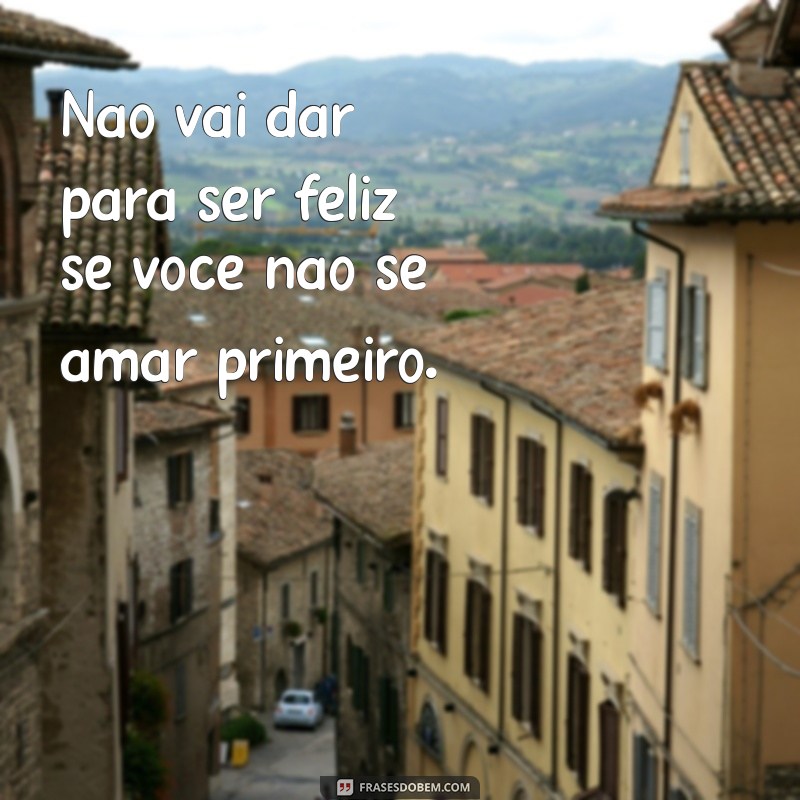 Nao vai dar para ser feliz se voce nao se amar primeiro.

FRASESDOBEM.COM